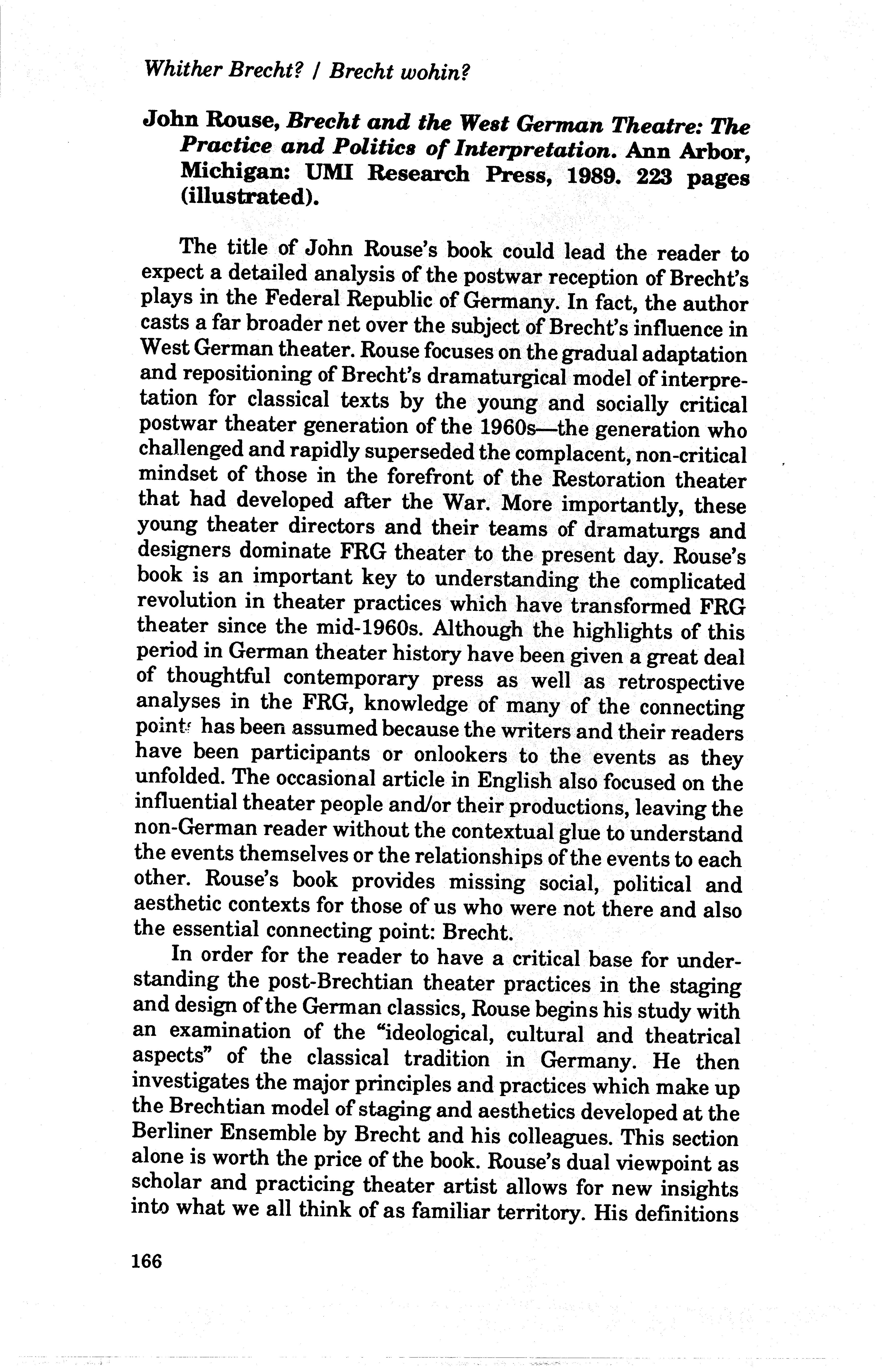 Whither Brecht? / Brecht wohin?

John Rouse, Brecht and the West German Theatre: The Practice and Politics of Interpretation. Ann Arbor, Michigan: UMI Research Press, 1989. 223 pages (illustrated).

The title of John Rouse's book could lead the reader to expect a detailed analysis of the postwar reception of Brecht's plays in the Federal Republic of Germany. In fact, the author casts a far broader net over the subject of Brecht's influence in West German theater. Rouse focuses on the gradual adaptation and repositioning of Brecht's dramaturgical model of interpretation for classical texts by the young and socially critical postwar theater generation of the 1960s—the generation who challenged and rapidly superseded the complacent, non-critical mindset of those in the forefront of the Restoration theater that had developed after the War. More importantly, these young theater directors and their teams of dramaturgs and designers dominate FRG theater to the present day. Rouse's book is an important key to understanding the complicated revolution in theater practices which have transformed FRG theater since the mid-1960s. Although the highlights of this period in German theater history have been given a great deal of thoughtful contemporary press as well as retrospective analyses in the FRG, knowledge of many of the connecting points has been assumed because the writers and their readers have been participants or onlookers to the events as they unfolded. The occasional article in English also focused on the influential theater people and/or their productions, leaving the non-German reader without the contextual glue to understand the events themselves or the relationships of the events to each other. Rouse's book provides missing social, political and aesthetic contexts for those of us who were not there and also the essential connecting point: Brecht.

In order for the reader to have a critical base for understanding the post-Brechtian theater practices in the staging and design of the German classics, Rouse begins his study with an examination of the "ideological, cultural and theatrical aspects" of the classical tradition in Germany. He then investigates the major principles and practices which make up the Brechtian model of staging and aesthetics developed at the Berliner Ensemble by Brecht and his colleagues. This section alone is worth the price of the book. Rouse's dual viewpoint as scholar and practicing theater artist allows for new insights into what we all think of as familiar territory. His definitions

166